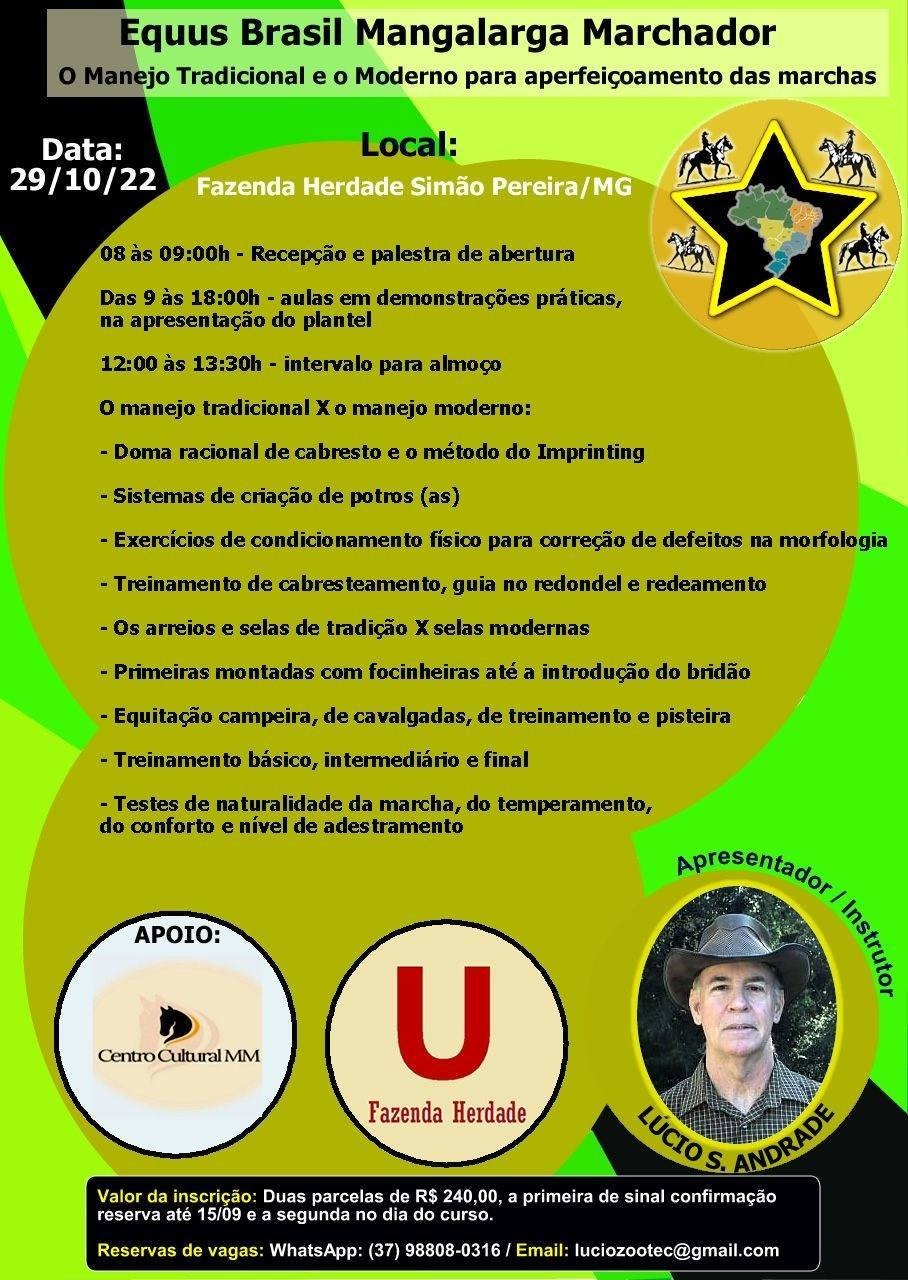 Equus Brasil Mangalarga Marchador
O Manejo Tradicional e o Moderno para aperfeiçoamento das marchas

Data:
29/10/22

Local:
Fazenda Herdade Simão Pereira/MG

08 às 09:00h - Recepção e palestra de abertura

Das 9 às 18:00h - aulas em demonstrações práticas, na apresentação do plantel

12:00 às 13:30h - intervalo para almoço

O manejo tradicional X o manejo moderno:

- Doma racional de cabresto e o método do Imprinting

- Sistemas de criação de potros (as)

- Exercícios de condicionamento físico para correção de defeitos na morfologia

- Treinamento de cabresteamento, guia no redondel e redeamento

- Os arreios e selas de tradição X selas modernas

- Primeiras montadas com focinheiras até a introdução do bridão

- Equitação campeira, de cavalgadas, de treinamento e pisteira

- Treinamento básico, intermediário e final

- Testes de naturalidade da marcha, do temperamento, do conforto e nível de adestramento

APOIO:

Centro Cultural MM

U
Fazenda Herdade

Apresentador / Instrutor

LÚCIO S. ANDRADE

Valor da inscrição: Duas parcelas de R$ 240,00, a primeira de sinal confirmação reserva até 15/09 e a segunda no dia do curso.

Reservas de vagas: WhatsApp: (37) 98808-0316 / Email: luciozootec@gmail.com